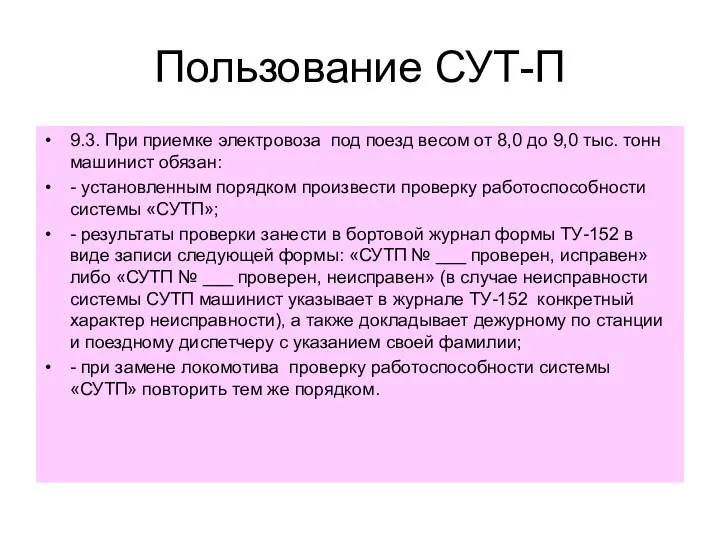 Пользование СУТ-П

• 9.3. При приемке электровоза под поезд весом от 8,0 до 9,0 тыс. тонн машинист обязан:

• - установленным порядком произвести проверку работоспособности системы «СУТП»;

• - результаты проверки занести в бортовой журнал формы ТУ-152 в виде записи следующей формы: «СУТП № ___ проверен, исправен» либо «СУТП № ___ проверен, неисправен» (в случае неисправности системы СУТП машинист указывает в журнале ТУ-152 конкретный характер неисправности), а также докладывает дежурному по станции и поездному диспетчеру с указанием своей фамилии;

• - при замене локомотива проверку работоспособности системы «СУТП» повторить тем же порядком.